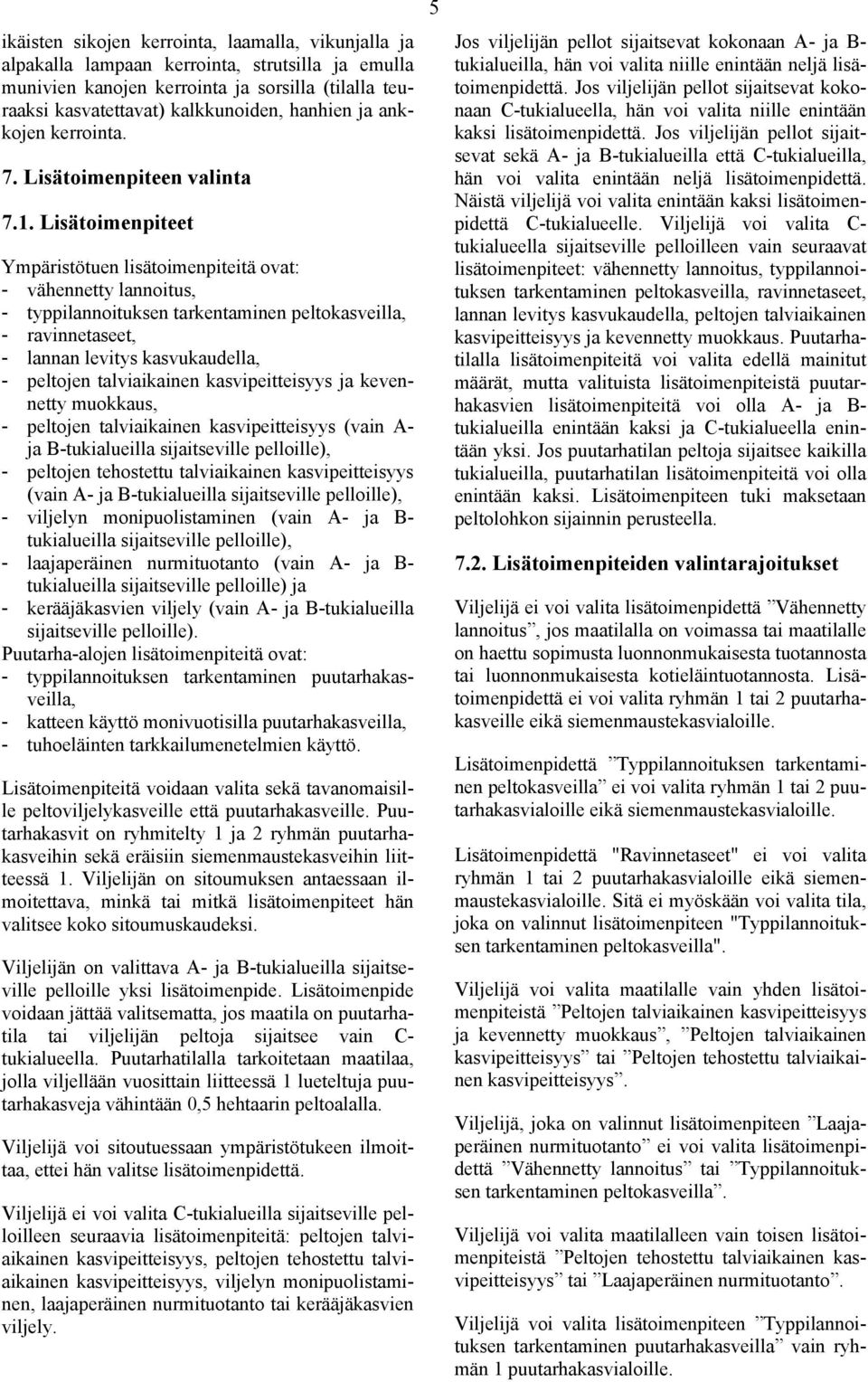 5

ikäisten sikojen kerrointa, laamalla, vikunjalla ja alpakalla lampaan kerrointa, strutsilla ja emulla munivien kanojen kerrointa ja sorsilla (tilalla teuraaksi kasvatettavat) kalkkunoiden, hanhien ja ankkojen kerrointa.

7. Lisätoimenpiteen valinta

7.1. Lisätoimenpiteet

Ympäristötuen lisätoimenpiteitä ovat:
- vähennetty lannoitus,
- typpilannoituksen tarkentaminen peltokasveilla,
- ravinnetaseet,
- lannan levitys kasvukaudella,
- peltojen talviaikainen kasvipeitteisyys ja kevennetty muokkaus,
- peltojen talviaikainen kasvipeitteisyys (vain A- ja B-tukialueilla sijaitseville pelloille),
- peltojen tehostettu talviaikainen kasvipeitteisyys (vain A- ja B-tukialueilla sijaitseville pelloille),
- viljelyn monipuolistaminen (vain A- ja B-tukialueilla sijaitseville pelloille),
- laajaperäinen nurmituotanto (vain A- ja B-tukialueilla sijaitseville pelloille) ja
- kerääjäkasvien viljely (vain A- ja B-tukialueilla sijaitseville pelloille).
Puutarha-alojen lisätoimenpiteitä ovat:
- typpilannoituksen tarkentaminen puutarhakasveilla,
- katteen käyttö monivuotisilla puutarhakasveilla,
- tuhoeläinten tarkkailumenetelmien käyttö.

Lisätoimenpiteitä voidaan valita sekä tavanomaisille peltoviljelykasveille että puutarhakasveille. Puutarhakasvit on ryhmitelty 1 ja 2 ryhmän puutarhakasveihin sekä eräisiin siemenmaustekasveihin liitteessä 1. Viljelijän on sitoumuksen antaessaan ilmoitettava, minkä tai mitkä lisätoimenpiteet hän valitsee koko sitoumuskaudeksi.

Viljelijän on valittava A- ja B-tukialueilla sijaitseville pelloille yksi lisätoimenpide. Lisätoimenpide voidaan jättää valitsematta, jos maatila on puutarhatila tai viljelijän peltoja sijaitsee vain C-tukialueella. Puutarhatilalla tarkoitetaan maatilaa, jolla viljellään vuosittain liitteessä 1 lueteltuja puutarhakasveja vähintään 0,5 hehtaarin peltoalalla.

Viljelijä voi sitoutuessaan ympäristötukeen ilmoittaa, ettei hän valitse lisätoimenpidettä.

Viljelijä ei voi valita C-tukialueilla sijaitseville pelloilleen seuraavia lisätoimenpiteitä: peltojen talviaikainen kasvipeitteisyys, peltojen tehostettu talviaikainen kasvipeitteisyys, viljelyn monipuolistaminen, laajaperäinen nurmituotanto tai kerääjäkasvien viljely.

Jos viljelijän pellot sijaitsevat kokonaan A- ja B-tukialueilla, hän voi valita niille enintään neljä lisätoimenpidettä. Jos viljelijän pellot sijaitsevat kokonaan C-tukialueella, hän voi valita niille enintään kaksi lisätoimenpidettä. Jos viljelijän pellot sijaitsevat sekä A- ja B-tukialueilla että C-tukialueilla, hän voi valita enintään neljä lisätoimenpidettä. Näistä viljelijä voi valita enintään kaksi lisätoimenpidettä C-tukialueelle. Viljelijä voi valita C-tukialueella sijaitseville pelloilleen vain seuraavat lisätoimenpiteet: vähennetty lannoitus, typpilannoituksen tarkentaminen peltokasveilla, ravinnetaseet, lannan levitys kasvukaudella, peltojen talviaikainen kasvipeitteisyys ja kevennetty muokkaus. Puutarhatilalla lisätoimenpiteitä voi valita edellä mainitut määrät, mutta valituista lisätoimenpiteistä puutarhakasvien lisätoimenpiteitä voi olla A- ja B-tukialueilla enintään kaksi ja C-tukialueella enintään yksi. Jos puutarhatilan peltoja sijaitsee kaikilla tukialueilla, puutarhatilan lisätoimenpiteitä voi olla enintään kaksi. Lisätoimenpiteen tuki maksetaan peltolohkon sijainnin perusteella.

7.2. Lisätoimenpiteiden valintarajoitukset

Viljelijä ei voi valita lisätoimenpidettä ”Vähennetty lannoitus”, jos maatilalla on voimassa tai maatilalle on haettu sopimusta luonnonmukaisesta tuotannosta tai luonnonmukaisesta kotieläintuotannosta. Lisätoimenpidettä ei voi valita ryhmän 1 tai 2 puutarhakasveille eikä siemenmaustekasvialoille.

Lisätoimenpidettä ”Typpilannoituksen tarkentaminen peltokasveilla” ei voi valita ryhmän 1 tai 2 puutarhakasvialoille eikä siemenmaustekasvialoille.

Lisätoimenpidettä "Ravinnetaseet" ei voi valita ryhmän 1 tai 2 puutarhakasvialoille eikä siemenmaustekasvialoille. Sitä ei myöskään voi valita tila, joka on valinnut lisätoimenpiteen "Typpilannoituksen tarkentaminen peltokasveilla".

Viljelijä voi valita maatilalle vain yhden lisätoimenpiteistä ”Peltojen talviaikainen kasvipeitteisyys ja kevennetty muokkaus”, ”Peltojen talviaikainen kasvipeitteisyys” tai ”Peltojen tehostettu talviaikainen kasvipeitteisyys”.

Viljelijä, joka on valinnut lisätoimenpiteen ”Laajaperäinen nurmituotanto” ei voi valita lisätoimenpidettä ”Vähennetty lannoitus” tai ”Typpilannoituksen tarkentaminen peltokasveilla”.

Viljelijä voi valita maatilalleen vain toisen lisätoimenpiteistä ”Peltojen tehostettu talviaikainen kasvipeitteisyys” tai ”Laajaperäinen nurmituotanto”.

Viljelijä voi valita lisätoimenpiteen ”Typpilannoituksen tarkentaminen puutarhakasveilla” vain ryhmän 1 puutarhakasvialoille.